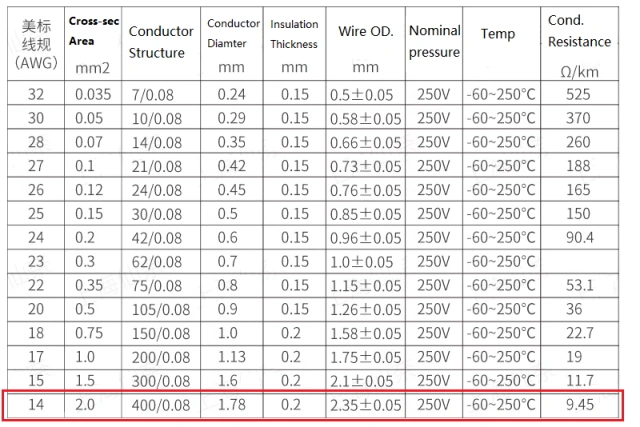 | 美标线规（AWG） | Cross-sec Area mm2 | Conductor Structure | Conductor Diamter mm | Insulation Thickness mm | Wire OD. mm | Nominal pressure | Temp | Cond. Resistance Ω/km |
|---|---|---|---|---|---|---|---|---|
| 32 | 0.035 | 7/0.08 | 0.24 | 0.15 | 0.5±0.05 | 250V | -60~250°C | 525 |
| 30 | 0.05 | 10/0.08 | 0.29 | 0.15 | 0.58±0.05 | 250V | -60~250°C | 370 |
| 28 | 0.07 | 14/0.08 | 0.35 | 0.15 | 0.66±0.05 | 250V | -60~250°C | 260 |
| 27 | 0.1 | 21/0.08 | 0.42 | 0.15 | 0.73±0.05 | 250V | -60~250°C | 188 |
| 26 | 0.12 | 24/0.08 | 0.45 | 0.15 | 0.76±0.05 | 250V | -60~250°C | 165 |
| 25 | 0.15 | 30/0.08 | 0.5 | 0.15 | 0.85±0.05 | 250V | -60~250°C | 150 |
| 24 | 0.2 | 42/0.08 | 0.6 | 0.15 | 0.96±0.05 | 250V | -60~250°C | 90.4 |
| 23 | 0.3 | 62/0.08 | 0.7 | 0.15 | 1.0±0.05 | 250V | -60~250°C | |
| 22 | 0.35 | 75/0.08 | 0.8 | 0.15 | 1.15±0.05 | 250V | -60~250°C | 53.1 |
| 20 | 0.5 | 105/0.08 | 0.9 | 0.15 | 1.26±0.05 | 250V | -60~250°C | 36 |
| 18 | 0.75 | 150/0.08 | 1.0 | 0.2 | 1.58±0.05 | 250V | -60~250°C | 22.7 |
| 17 | 1.0 | 200/0.08 | 1.13 | 0.2 | 1.75±0.05 | 250V | -60~250°C | 19 |
| 15 | 1.5 | 300/0.08 | 1.6 | 0.2 | 2.1±0.05 | 250V | -60~250°C | 11.7 |
| 14 | 2.0 | 400/0.08 | 1.78 | 0.2 | 2.35±0.05 | 250V | -60~250°C | 9.45 |